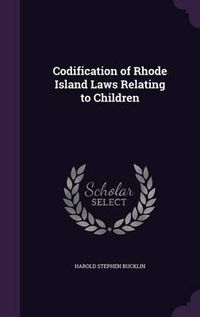 Codification of Rhode Island Laws Relating to Children

Scholar SELECT

HAROLD STEPHEN BUCKLIN